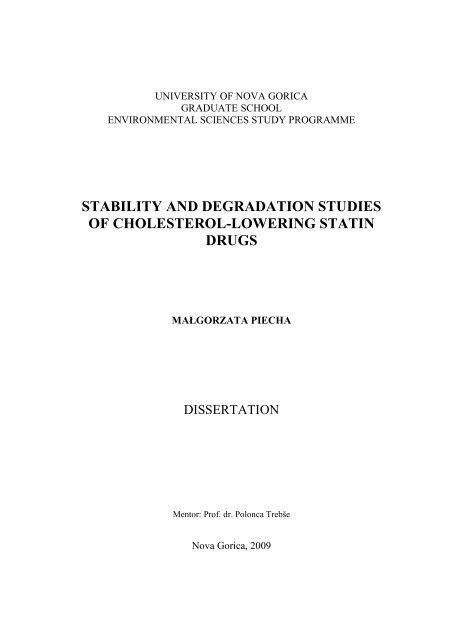 UNIVERSITY OF NOVA GORICA
GRADUATE SCHOOL
ENVIRONMENTAL SCIENCES STUDY PROGRAMME

STABILITY AND DEGRADATION STUDIES OF CHOLESTEROL-LOWERING STATIN DRUGS

MAŁGORZATA PIECHA

DISSERTATION

Mentor: Prof. dr. Polonca Trebše

Nova Gorica, 2009